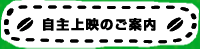 自主上映のご案内